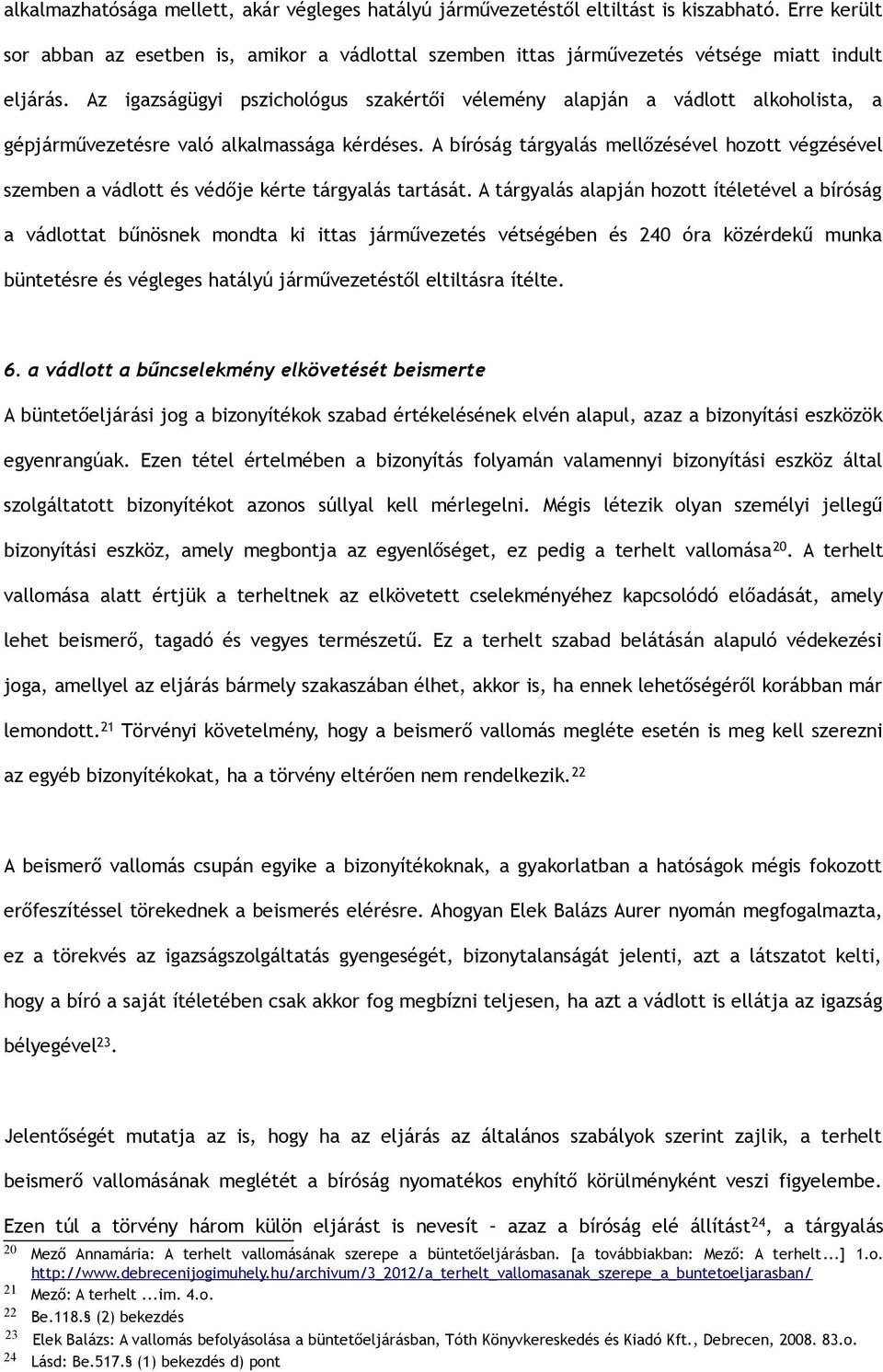 alkalmazhatósága mellett, akár végleges hatályú járművezetéstől eltiltást is kiszabható. Erre került sor abban az esetben is, amikor a vádlottal szemben ittas járművezetés vétsége miatt indult eljárás. Az igazságügyi pszichológus szakértői vélemény alapján a vádlott alkoholista, a gépjárművezetésre való alkalmassága kérdéses. A bíróság tárgyalás mellőzésével hozott végzésével szemben a vádlott és védője kérte tárgyalás tartását. A tárgyalás alapján hozott ítéletével a bíróság a vádlottat bűnösnek mondta ki ittas járművezetés vétségében és 240 óra közérdekű munka büntetésre és végleges hatályú járművezetéstől eltiltásra ítélte.

6. a vádlott a bűncselekmény elkövetését beismerte

A büntetőeljárási jog a bizonyítékok szabad értékelésének elvén alapul, azaz a bizonyítási eszközök egyenrangúak. Ezen tétel értelmében a bizonyítás folyamán valamennyi bizonyítási eszköz által szolgáltatott bizonyítékot azonos súllyal kell mérlegelni. Mégis létezik olyan személyi jellegű bizonyítási eszköz, amely megbontja az egyenlőséget, ez pedig a terhelt vallomása$^{20}$. A terhelt vallomása alatt értjük a terheltnek az elkövetett cselekményéhez kapcsolódó előadását, amely lehet beismerő, tagadó és vegyes természetű. Ez a terhelt szabad belátásán alapuló védekezési joga, amellyel az eljárás bármely szakaszában élhet, akkor is, ha ennek lehetőségéről korábban már lemondott.$^{21}$ Törvényi követelmény, hogy a beismerő vallomás megléte esetén is meg kell szerezni az egyéb bizonyítékokat, ha a törvény eltérően nem rendelkezik.$^{22}$

A beismerő vallomás csupán egyike a bizonyítékoknak, a gyakorlatban a hatóságok mégis fokozott erőfeszítéssel törekednek a beismerés elérésre. Ahogyan Elek Balázs Aurer nyomán megfogalmazta, ez a törekvés az igazságszolgáltatás gyengeségét, bizonytalanságát jelenti, azt a látszatot kelti, hogy a bíró a saját ítéletében csak akkor fog megbízni teljesen, ha azt a vádlott is ellátja az igazság bélyegével$^{23}$.

Jelentőségét mutatja az is, hogy ha az eljárás az általános szabályok szerint zajlik, a terhelt beismerő vallomásának meglétét a bíróság nyomatékos enyhítő körülményként veszi figyelembe. Ezen túl a törvény három külön eljárást is nevesít – azaz a bíróság elé állítást$^{24}$, a tárgyalás

20 Mező Annamária: A terhelt vallomásának szerepe a büntetőeljárásban. [a továbbiakban: Mező: A terhelt...] 1.o. http://www.debrecenijogimuhely.hu/archivum/3_2012/a_terhelt_vallomasanak_szerepe_a_buntetoeljarasban/
21 Mező: A terhelt ...im. 4.o.
22 Be.118.§ (2) bekezdés
23 Elek Balázs: A vallomás befolyásolása a büntetőeljárásban, Tóth Könyvkereskedés és Kiadó Kft., Debrecen, 2008. 83.o.
24 Lásd: Be.517.§ (1) bekezdés d) pont